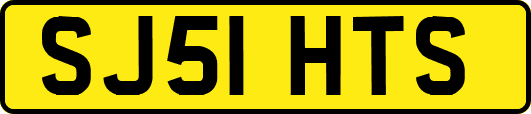 SJ51 HTS